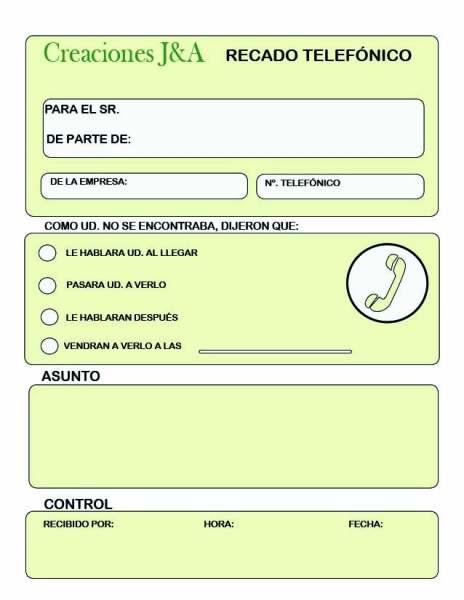 Creaciones J&A RECADO TELEFÓNICO

PARA EL SR.

DE PARTE DE:

DE LA EMPRESA:

Nº. TELEFÓNICO

COMO UD. NO SE ENCONTRABA, DIJERON QUE:

LE HABLARA UD. AL LLEGAR

PASARA UD. A VERLO

LE HABLARAN DESPUÉS

VENDRAN A VERLO A LAS

ASUNTO

CONTROL

RECIBIDO POR: HORA: FECHA: